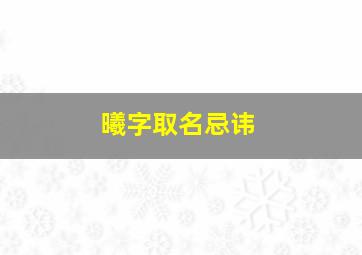 曦字取名忌讳